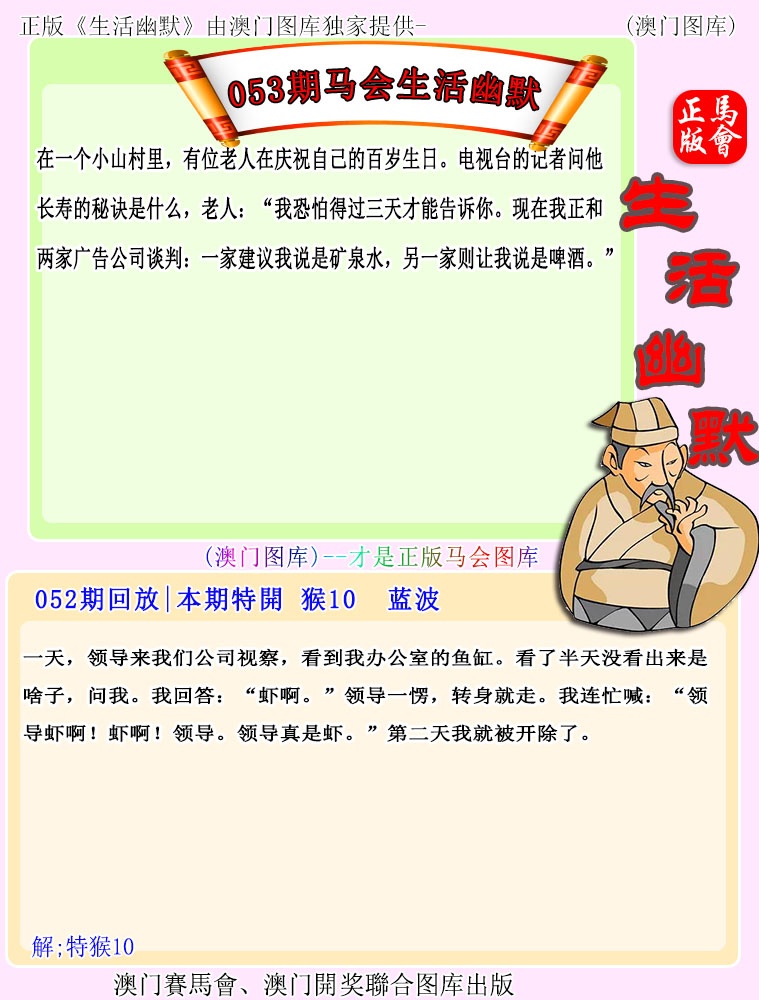 正版《生活幽默》由澳门图库独家提供-　　(澳门图库)

053期马会生活幽默

正版　馬會

生活幽默

在一个小山村里，有位老人在庆祝自己的百岁生日。电视台的记者问他长寿的秘诀是什么，老人：“我恐怕得过三天才能告诉你。现在我正和两家广告公司谈判：一家建议我说是矿泉水，另一家则让我说是啤酒。”

(澳门图库)--才是正版马会图库

052期回放|本期特開 猴10　蓝波

一天，领导来我们公司视察，看到我办公室的鱼缸。看了半天没看出来是啥子，问我。我回答：“虾啊。”领导一愣，转身就走。我连忙喊：“领导虾啊！虾啊！领导。领导真是虾。”第二天我就被开除了。

解;特猴10

澳门賽馬會、澳门開奖聯合图库出版